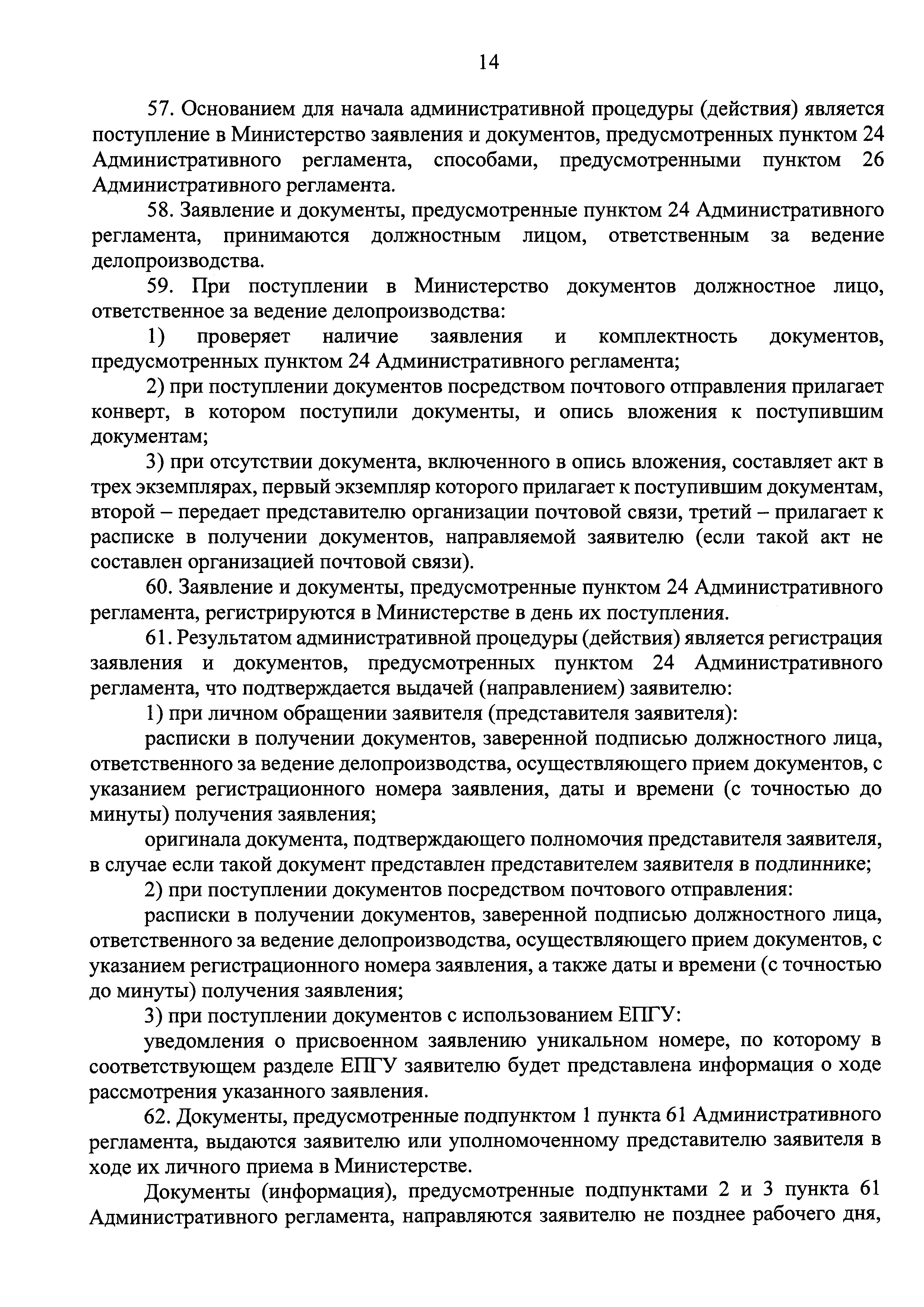 14

57. Основанием для начала административной процедуры (действия) является поступление в Министерство заявления и документов, предусмотренных пунктом 24 Административного регламента, способами, предусмотренными пунктом 26 Административного регламента.

58. Заявление и документы, предусмотренные пунктом 24 Административного регламента, принимаются должностным лицом, ответственным за ведение делопроизводства.

59. При поступлении в Министерство документов должностное лицо, ответственное за ведение делопроизводства:

1) проверяет наличие заявления и комплектность документов, предусмотренных пунктом 24 Административного регламента;

2) при поступлении документов посредством почтового отправления прилагает конверт, в котором поступили документы, и опись вложения к поступившим документам;

3) при отсутствии документа, включенного в опись вложения, составляет акт в трех экземплярах, первый экземпляр которого прилагает к поступившим документам, второй – передает представителю организации почтовой связи, третий – прилагает к расписке в получении документов, направляемой заявителю (если такой акт не составлен организацией почтовой связи).

60. Заявление и документы, предусмотренные пунктом 24 Административного регламента, регистрируются в Министерстве в день их поступления.

61. Результатом административной процедуры (действия) является регистрация заявления и документов, предусмотренных пунктом 24 Административного регламента, что подтверждается выдачей (направлением) заявителю:

1) при личном обращении заявителя (представителя заявителя):

расписки в получении документов, заверенной подписью должностного лица, ответственного за ведение делопроизводства, осуществляющего прием документов, с указанием регистрационного номера заявления, даты и времени (с точностью до минуты) получения заявления;

оригинала документа, подтверждающего полномочия представителя заявителя, в случае если такой документ представлен представителем заявителя в подлиннике;

2) при поступлении документов посредством почтового отправления:

расписки в получении документов, заверенной подписью должностного лица, ответственного за ведение делопроизводства, осуществляющего прием документов, с указанием регистрационного номера заявления, а также даты и времени (с точностью до минуты) получения заявления;

3) при поступлении документов с использованием ЕПГУ:

уведомления о присвоенном заявлению уникальном номере, по которому в соответствующем разделе ЕПГУ заявителю будет представлена информация о ходе рассмотрения указанного заявления.

62. Документы, предусмотренные подпунктом 1 пункта 61 Административного регламента, выдаются заявителю или уполномоченному представителю заявителя в ходе их личного приема в Министерстве.

Документы (информация), предусмотренные подпунктами 2 и 3 пункта 61 Административного регламента, направляются заявителю не позднее рабочего дня,